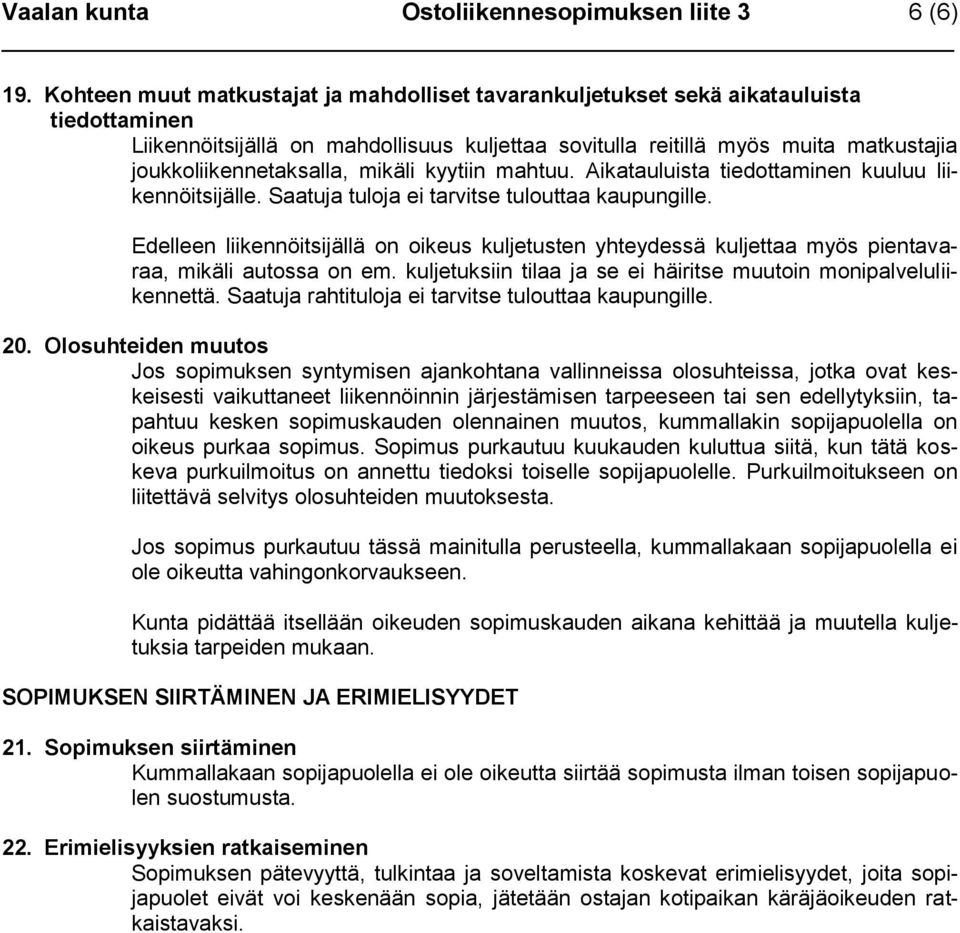 Vaalan kunta Ostoliikennesopimuksen liite 3 6 (6)

19. Kohteen muut matkustajat ja mahdolliset tavarankuljetukset sekä aikatauluista tiedottaminen

Liikennöitsijällä on mahdollisuus kuljettaa sovitulla reitillä myös muita matkustajia joukkoliikennetaksalla, mikäli kyytiin mahtuu. Aikatauluista tiedottaminen kuuluu liikennöitsijälle. Saatuja tuloja ei tarvitse tulouttaa kaupungille.

Edelleen liikennöitsijällä on oikeus kuljetusten yhteydessä kuljettaa myös pientavaraa, mikäli autossa on em. kuljetuksiin tilaa ja se ei häiritse muutoin monipalveluliikennettä. Saatuja rahtituloja ei tarvitse tulouttaa kaupungille.

20. Olosuhteiden muutos

Jos sopimuksen syntymisen ajankohtana vallinneissa olosuhteissa, jotka ovat keskeisesti vaikuttaneet liikennöinnin järjestämisen tarpeeseen tai sen edellytyksiin, tapahtuu kesken sopimuskauden olennainen muutos, kummallakin sopijapuolella on oikeus purkaa sopimus. Sopimus purkautuu kuukauden kuluttua siitä, kun tätä koskeva purkuilmoitus on annettu tiedoksi toiselle sopijapuolelle. Purkuilmoitukseen on liitettävä selvitys olosuhteiden muutoksesta.

Jos sopimus purkautuu tässä mainitulla perusteella, kummallakaan sopijapuolella ei ole oikeutta vahingonkorvaukseen.

Kunta pidättää itsellään oikeuden sopimuskauden aikana kehittää ja muutella kuljetuksia tarpeiden mukaan.

SOPIMUKSEN SIIRTÄMINEN JA ERIMIELISYYDET

21. Sopimuksen siirtäminen

Kummallakaan sopijapuolella ei ole oikeutta siirtää sopimusta ilman toisen sopijapuolen suostumusta.

22. Erimielisyyksien ratkaiseminen

Sopimuksen pätevyyttä, tulkintaa ja soveltamista koskevat erimielisyydet, joita sopijapuolet eivät voi keskenään sopia, jätetään ostajan kotipaikan käräjäoikeuden ratkaistavaksi.